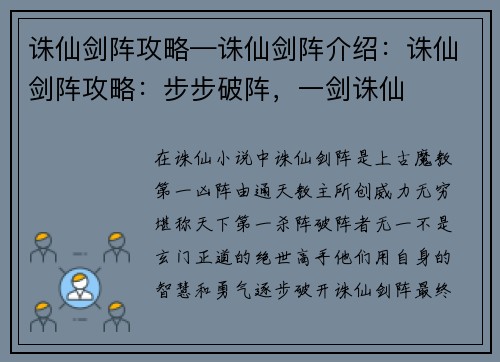 诛仙剑阵攻略—诛仙剑阵介绍：诛仙剑阵攻略：步步破阵，一剑诛仙

在诛仙小说中诛仙剑阵是上古魔教第一凶阵由通天教主所创威力无穷堪称天下第一杀阵破阵者无一不是玄门正道的绝世高手他们用自身的智慧和勇气逐步破开诛仙剑阵最终